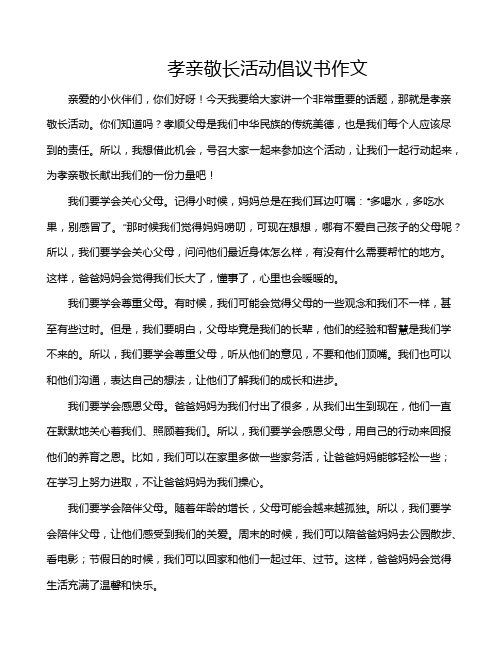 孝亲敬长活动倡议书作文

亲爱的小伙伴们，你们好呀！今天我要给大家讲一个非常重要的话题，那就是孝亲敬长活动。你们知道吗？孝顺父母是我们中华民族的传统美德，也是我们每个人应该尽到的责任。所以，我想借此机会，号召大家一起来参加这个活动，让我们一起行动起来，为孝亲敬长献出我们的一份力量吧！

我们要学会关心父母。记得小时候，妈妈总是在我们耳边叮嘱："多喝水，多吃水果，别感冒了。"那时候我们觉得妈妈唠叨，可现在想想，哪有不爱自己孩子的父母呢？所以，我们要学会关心父母，问问他们最近身体怎么样，有没有什么需要帮忙的地方。这样，爸爸妈妈会觉得我们长大了，懂事了，心里也会暖暖的。

我们要学会尊重父母。有时候，我们可能会觉得父母的一些观念和我们不一样，甚至有些过时。但是，我们要明白，父母毕竟是我们的长辈，他们的经验和智慧是我们学不来的。所以，我们要学会尊重父母，听从他们的意见，不要和他们顶嘴。我们也可以和他们沟通，表达自己的想法，让他们了解我们的成长和进步。

我们要学会感恩父母。爸爸妈妈为我们付出了很多，从我们出生到现在，他们一直在默默地关心着我们、照顾着我们。所以，我们要学会感恩父母，用自己的行动来回报他们的养育之恩。比如，我们可以在家里多做一些家务活，让爸爸妈妈能够轻松一些；在学习上努力进取，不让爸爸妈妈为我们操心。

我们要学会陪伴父母。随着年龄的增长，父母可能会越来越孤独。所以，我们要学会陪伴父母，让他们感受到我们的关爱。周末的时候，我们可以陪爸爸妈妈去公园散步、看电影；节假日的时候，我们可以回家和他们一起过年、过节。这样，爸爸妈妈会觉得生活充满了温馨和快乐。